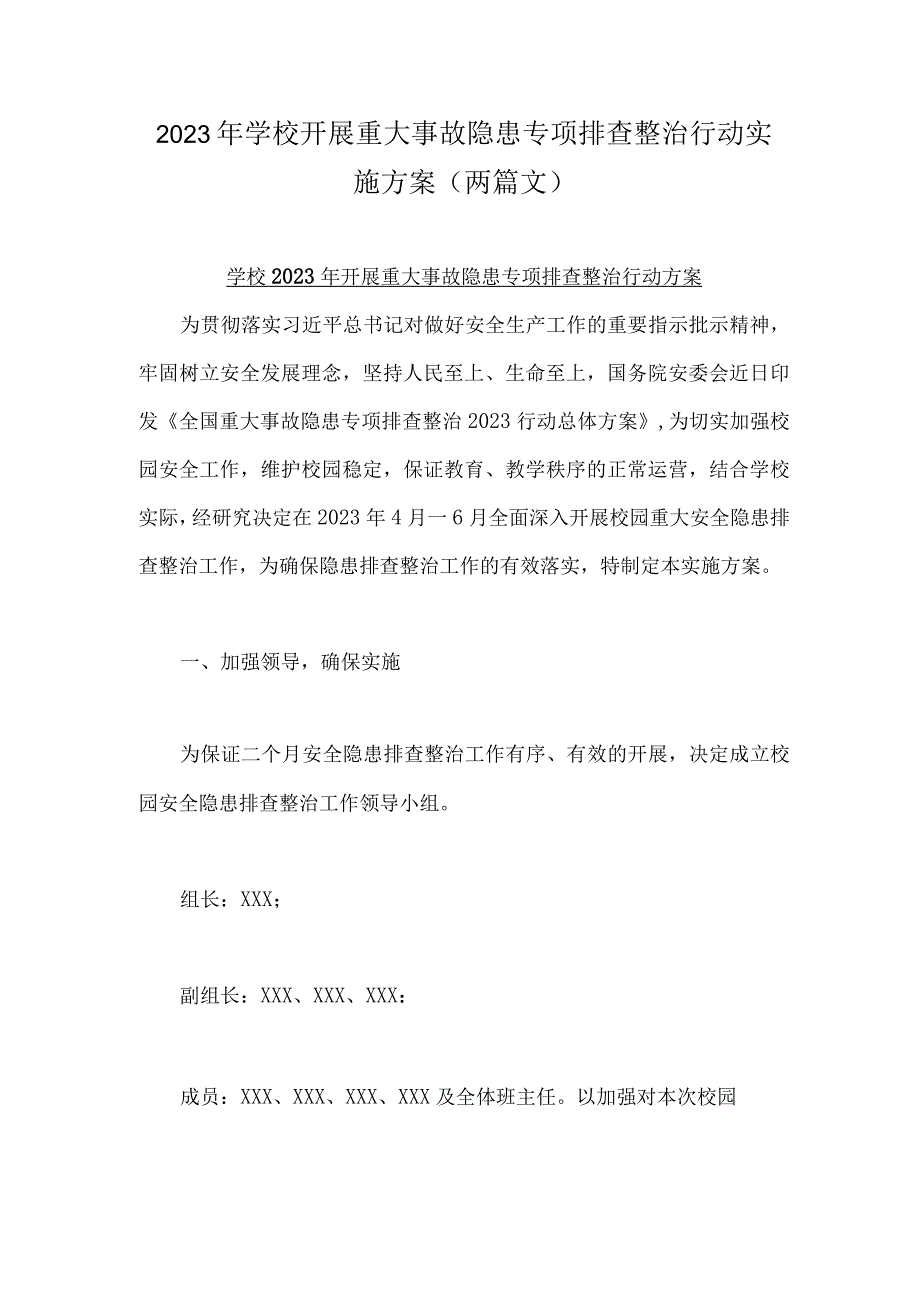 2023年学校开展重大事故隐患专项排查整治行动实施方案（两篇文）

学校2023年开展重大事故隐患专项排查整治行动方案

为贯彻落实习近平总书记对做好安全生产工作的重要指示批示精神，牢固树立安全发展理念，坚持人民至上、生命至上，国务院安委会近日印发《全国重大事故隐患专项排查整治2023行动总体方案》，为切实加强校园安全工作，维护校园稳定，保证教育、教学秩序的正常运营，结合学校实际，经研究决定在2023年4月一6月全面深入开展校园重大安全隐患排查整治工作，为确保隐患排查整治工作的有效落实，特制定本实施方案。

一、加强领导，确保实施

为保证二个月安全隐患排查整治工作有序、有效的开展，决定成立校园安全隐患排查整治工作领导小组。

组长：XXX；

副组长：XXX、XXX、XXX：

成员：XXX、XXX、XXX、XXX及全体班主任。以加强对本次校园